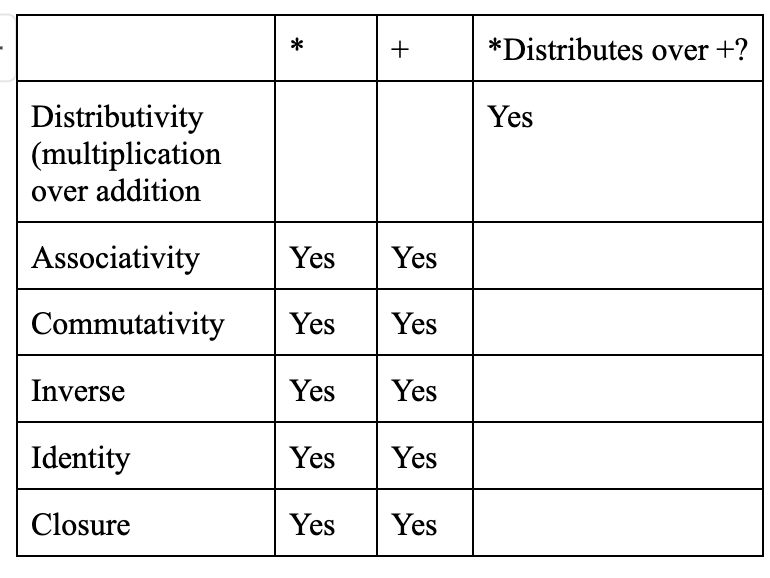 |  | * | + | *Distributes over +? |
|---|---|---|---|
| Distributivity (multiplication over addition |  |  | Yes |
| Associativity | Yes | Yes |  |
| Commutativity | Yes | Yes |  |
| Inverse | Yes | Yes |  |
| Identity | Yes | Yes |  |
| Closure | Yes | Yes |  |